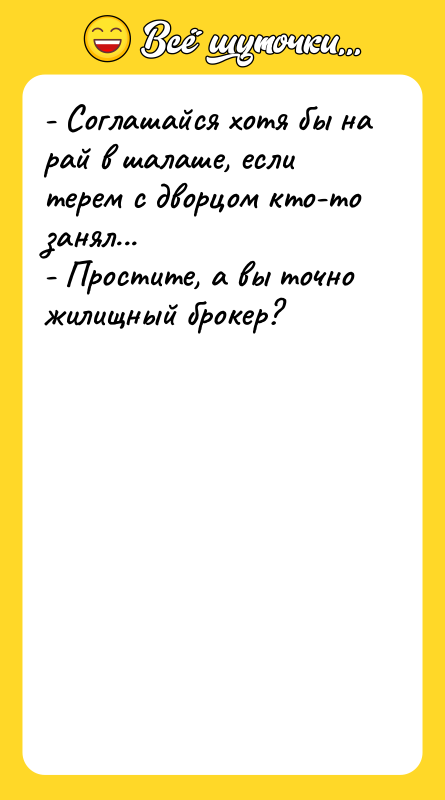 Всё шуточки...

- Соглашайся хотя бы на рай в шалаше, если терем с дворцом кто-то занял...
- Простите, а вы точно жилищный брокер?